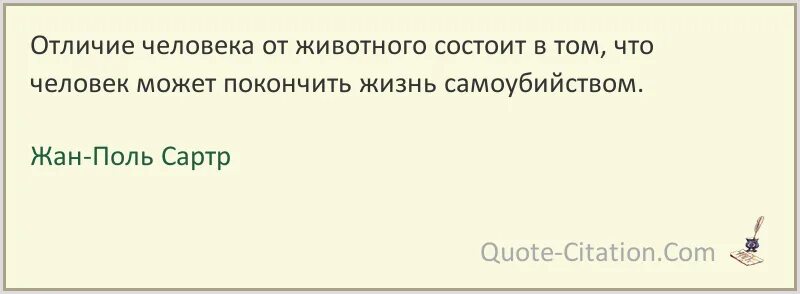 Отличие человека от животного состоит в том, что человек может покончить жизнь самоубийством.

Жан-Поль Сартр

Quote-Citation.Com